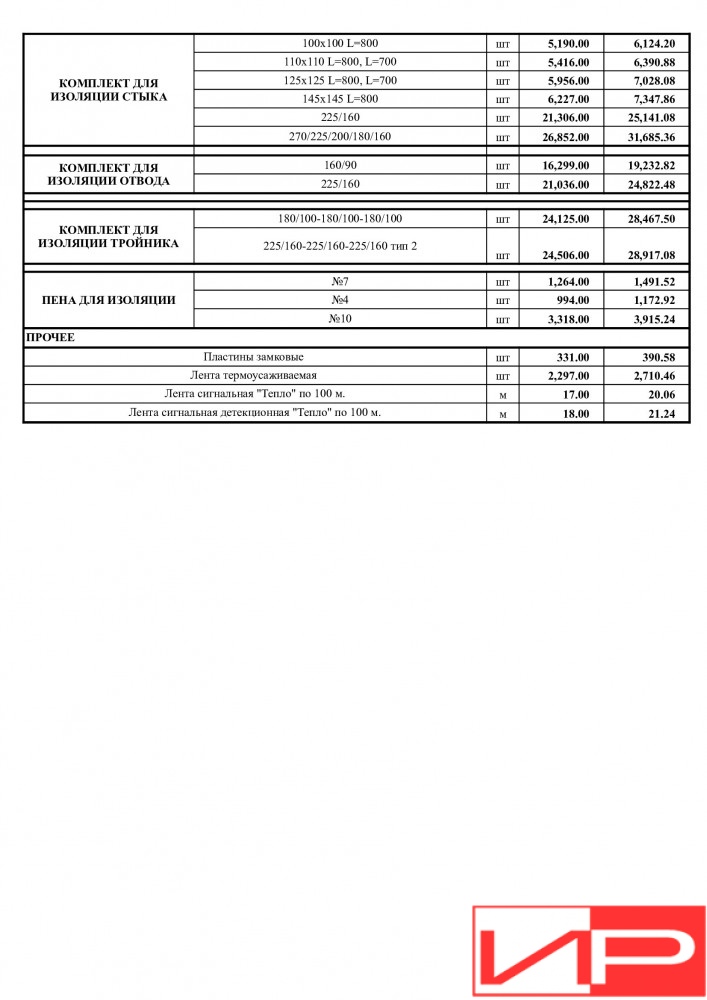 | | | | | |
|---|---|---|---|---|
| КОМПЛЕКТ ДЛЯ ИЗОЛЯЦИИ СТЫКА | 100x100 L=800 | шт | 5,190.00 | 6,124.20 |
| | 110x110 L=800, L=700 | шт | 5,416.00 | 6,390.88 |
| | 125x125 L=800, L=700 | шт | 5,956.00 | 7,028.08 |
| | 145x145 L=800 | шт | 6,227.00 | 7,347.86 |
| | 225/160 | шт | 21,306.00 | 25,141.08 |
| | 270/225/200/180/160 | шт | 26,852.00 | 31,685.36 |
| КОМПЛЕКТ ДЛЯ ИЗОЛЯЦИИ ОТВОДА | 160/90 | шт | 16,299.00 | 19,232.82 |
| | 225/160 | шт | 21,036.00 | 24,822.48 |
| КОМПЛЕКТ ДЛЯ ИЗОЛЯЦИИ ТРОЙНИКА | 180/100-180/100-180/100 | шт | 24,125.00 | 28,467.50 |
| | 225/160-225/160-225/160 тип 2 | шт | 24,506.00 | 28,917.08 |
| ПЕНА ДЛЯ ИЗОЛЯЦИИ | №7 | шт | 1,264.00 | 1,491.52 |
| | №4 | шт | 994.00 | 1,172.92 |
| | №10 | шт | 3,318.00 | 3,915.24 |
| ПРОЧЕЕ | | | | |
| Пластины замковые | | шт | 331.00 | 390.58 |
| Лента термоусаживаемая | | шт | 2,297.00 | 2,710.46 |
| Лента сигнальная "Тепло" по 100 м. | | м | 17.00 | 20.06 |
| Лента сигнальная детекционная "Тепло" по 100 м. | | м | 18.00 | 21.24 |

ИР